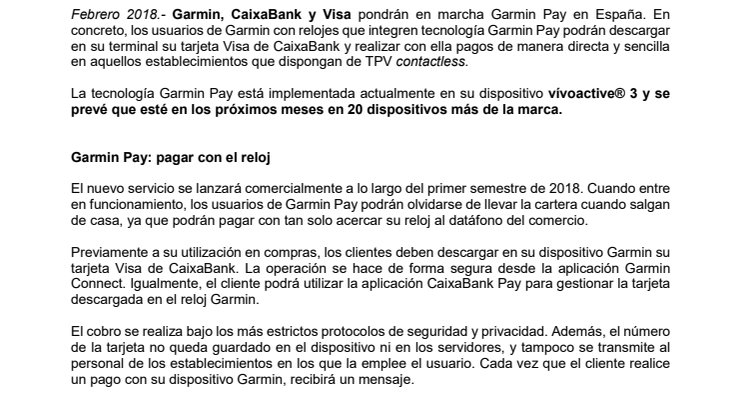 Febrero 2018.- Garmin, CaixaBank y Visa pondrán en marcha Garmin Pay en España. En concreto, los usuarios de Garmin con relojes que integren tecnología Garmin Pay podrán descargar en su terminal su tarjeta Visa de CaixaBank y realizar con ella pagos de manera directa y sencilla en aquellos establecimientos que dispongan de TPV contactless.

La tecnología Garmin Pay está implementada actualmente en su dispositivo vívoactive® 3 y se prevé que esté en los próximos meses en 20 dispositivos más de la marca.

Garmin Pay: pagar con el reloj

El nuevo servicio se lanzará comercialmente a lo largo del primer semestre de 2018. Cuando entre en funcionamiento, los usuarios de Garmin Pay podrán olvidarse de llevar la cartera cuando salgan de casa, ya que podrán pagar con tan solo acercar su reloj al datáfono del comercio.

Previamente a su utilización en compras, los clientes deben descargar en su dispositivo Garmin su tarjeta Visa de CaixaBank. La operación se hace de forma segura desde la aplicación Garmin Connect. Igualmente, el cliente podrá utilizar la aplicación CaixaBank Pay para gestionar la tarjeta descargada en el reloj Garmin.

El cobro se realiza bajo los más estrictos protocolos de seguridad y privacidad. Además, el número de la tarjeta no queda guardado en el dispositivo ni en los servidores, y tampoco se transmite al personal de los establecimientos en los que la emplee el usuario. Cada vez que el cliente realice un pago con su dispositivo Garmin, recibirá un mensaje.